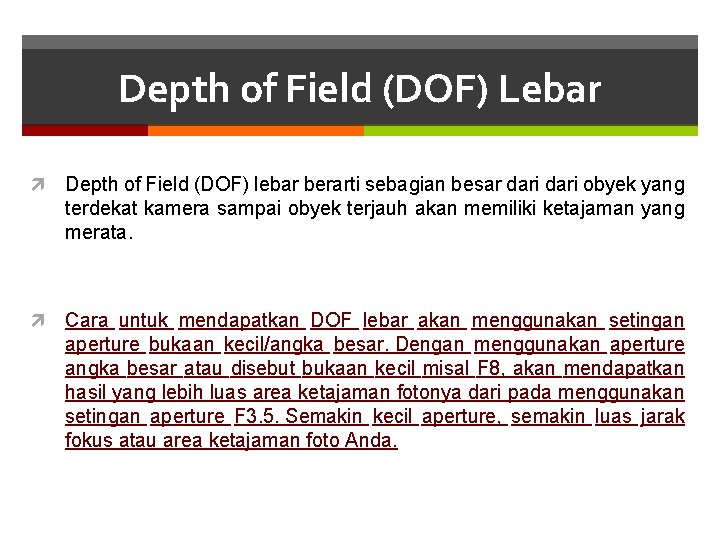 Depth of Field (DOF) Lebar

Depth of Field (DOF) lebar berarti sebagian besar dari dari obyek yang terdekat kamera sampai obyek terjauh akan memiliki ketajaman yang merata.

Cara untuk mendapatkan DOF lebar akan menggunakan setingan aperture bukaan kecil/angka besar. Dengan menggunakan aperture angka besar atau disebut bukaan kecil misal F8, akan mendapatkan hasil yang lebih luas area ketajaman fotonya dari pada menggunakan setingan aperture F3.5. Semakin kecil aperture, semakin luas jarak fokus atau area ketajaman foto Anda.